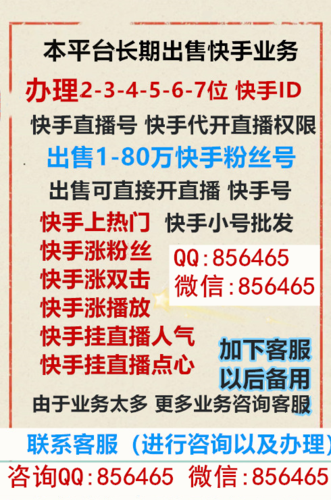 本平台长期出售快手业务

办理2-3-4-5-6-7位 快手ID

快手直播号 快手代开直播权限

出售1-80万快手粉丝号

出售可直接开直播 快手号

快手上热门 快手小号批发

快手涨粉丝

快手涨双击

快手涨播放

快手挂直播人气

快手挂直播点心

QQ:856465
微信:856465

加下客服
以后备用

由于业务太多 更多业务咨询客服

联系客服（进行咨询以及办理）

咨询QQ:856465 微信:856465